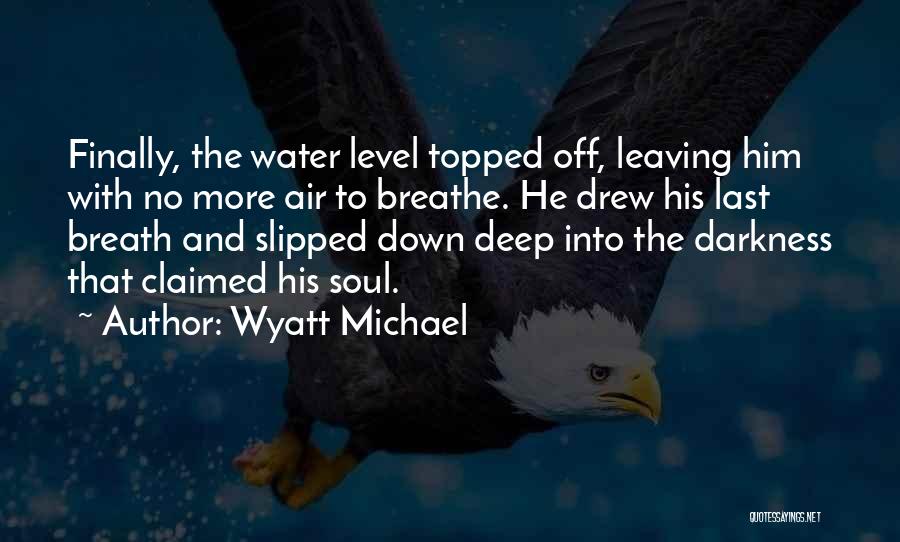 Finally, the water level topped off, leaving him with no more air to breathe. He drew his last breath and slipped down deep into the darkness that claimed his soul.
~ Author: Wyatt Michael

QUOTESSAYINGS.NET